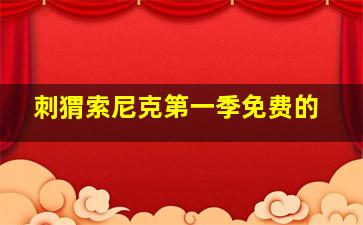 刺猬索尼克第一季免费的